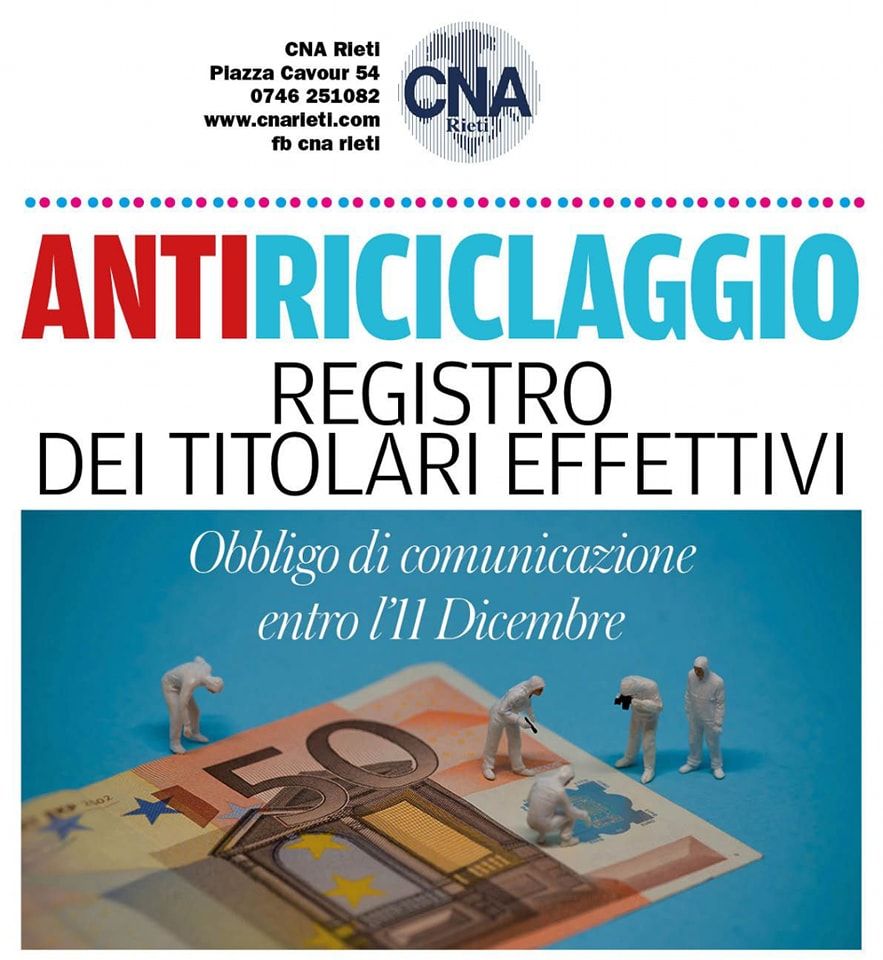 CNA Rieti
Piazza Cavour 54
0746 251082
www.cnarieti.com
fb cna rieti

CNA
Rieti

ANTIRICICLAGGIO
REGISTRO
DEI TITOLARI EFFETTIVI

Obbligo di comunicazione
entro l'11 Dicembre

50